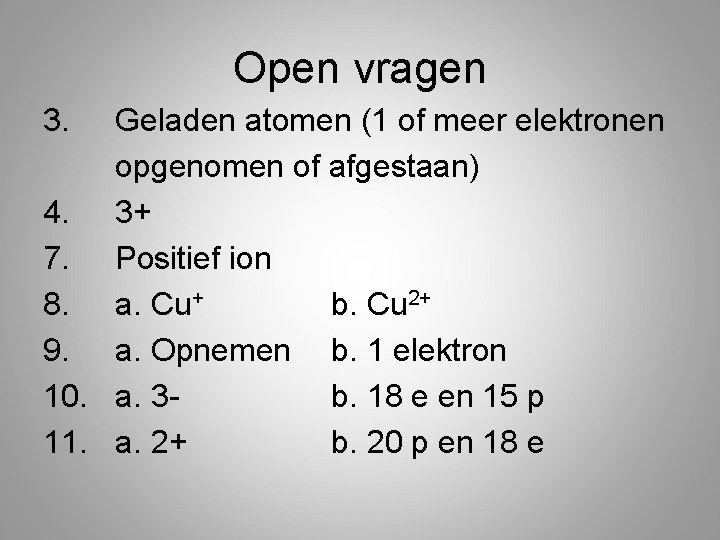 Open vragen

3. Geladen atomen (1 of meer elektronen opgenomen of afgestaan)

4. 3+

7. Positief ion

8. a. $Cu^+$ b. $Cu^{2+}$

9. a. Opnemen b. 1 elektron

10. a. 3- b. 18 e en 15 p

11. a. 2+ b. 20 p en 18 e